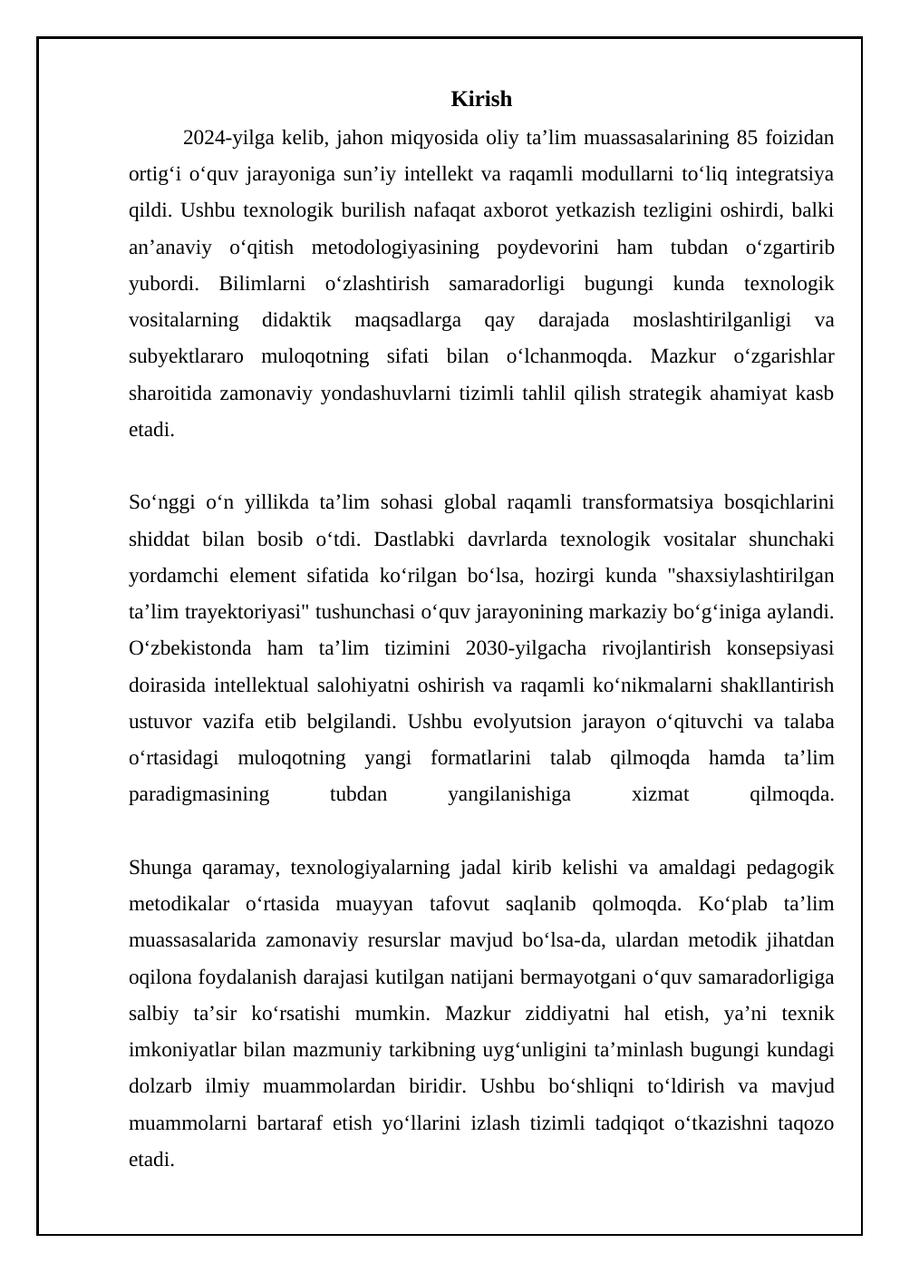 Kirish

2024-yilga kelib, jahon miqyosida oliy ta'lim muassasalarining 85 foizidan ortig'i o'quv jarayoniga sun'iy intellekt va raqamli modullarni to'liq integratsiya qildi. Ushbu texnologik burilish nafaqat axborot yetkazish tezligini oshirdi, balki an'anaviy o'qitish metodologiyasining poydevorini ham tubdan o'zgartirib yubordi. Bilimlarni o'zlashtirish samaradorligi bugungi kunda texnologik vositalarning didaktik maqsadlarga qay darajada moslashtirilganligi va subyektlararo muloqotning sifati bilan o'lchanmoqda. Mazkur o'zgarishlar sharoitida zamonaviy yondashuvlarni tizimli tahlil qilish strategik ahamiyat kasb etadi.

So'nggi o'n yillikda ta'lim sohasi global raqamli transformatsiya bosqichlarini shiddat bilan bosib o'tdi. Dastlabki davrlarda texnologik vositalar shunchaki yordamchi element sifatida ko'rilgan bo'lsa, hozirgi kunda "shaxsiylashtirilgan ta'lim trayektoriyasi" tushunchasi o'quv jarayonining markaziy bo'g'iniga aylandi. O'zbekistonda ham ta'lim tizimini 2030-yilgacha rivojlantirish konsepsiyasi doirasida intellektual salohiyatni oshirish va raqamli ko'nikmalarni shakllantirish ustuvor vazifa etib belgilandi. Ushbu evolyutsion jarayon o'qituvchi va talaba o'rtasidagi muloqotning yangi formatlarini talab qilmoqda hamda ta'lim paradigmasining tubdan yangilanishiga xizmat qilmoqda.

Shunga qaramay, texnologiyalarning jadal kirib kelishi va amaldagi pedagogik metodikalar o'rtasida muayyan tafovut saqlanib qolmoqda. Ko'plab ta'lim muassasalarida zamonaviy resurslar mavjud bo'lsa-da, ulardan metodik jihatdan oqilona foydalanish darajasi kutilgan natijani bermayotgani o'quv samaradorligiga salbiy ta'sir ko'rsatishi mumkin. Mazkur ziddiyatni hal etish, ya'ni texnik imkoniyatlar bilan mazmuniy tarkibning uyg'unligini ta'minlash bugungi kundagi dolzarb ilmiy muammolardan biridir. Ushbu bo'shliqni to'ldirish va mavjud muammolarni bartaraf etish yo'llarini izlash tizimli tadqiqot o'tkazishni taqozo etadi.